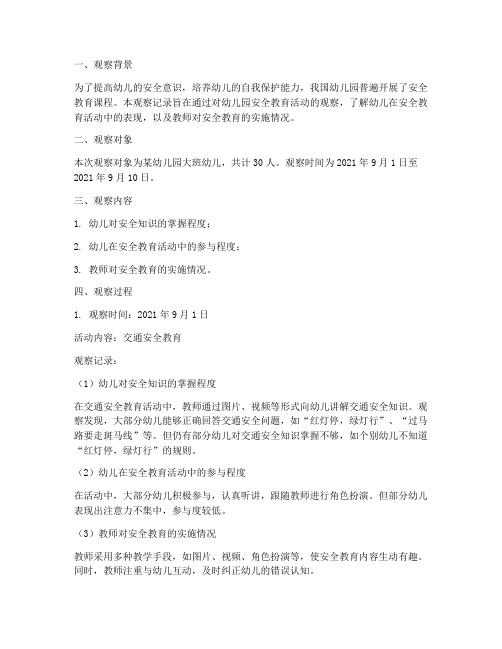 一、观察背景

为了提高幼儿的安全意识，培养幼儿的自我保护能力，我国幼儿园普遍开展了安全教育课程。本观察记录旨在通过对幼儿园安全教育活动的观察，了解幼儿在安全教育活动中的表现，以及教师对安全教育的实施情况。

二、观察对象

本次观察对象为某幼儿园大班幼儿，共计 30 人。观察时间为 2021 年 9 月 1 日至 2021 年 9 月 10 日。

三、观察内容

1. 幼儿对安全知识的掌握程度；

2. 幼儿在安全教育活动中的参与程度；

3. 教师对安全教育的实施情况。

四、观察过程

1. 观察时间：2021 年 9 月 1 日

活动内容：交通安全教育

观察记录：

（1）幼儿对安全知识的掌握程度

在交通安全教育活动中，教师通过图片、视频等形式向幼儿讲解交通安全知识。观察发现，大部分幼儿能够正确回答交通安全问题，如“红灯停，绿灯行”、“过马路要走斑马线”等。但仍有部分幼儿对交通安全知识掌握不够，如个别幼儿不知道“红灯停，绿灯行”的规则。

（2）幼儿在安全教育活动中的参与程度

在活动中，大部分幼儿积极参与，认真听讲，跟随教师进行角色扮演。但部分幼儿表现出注意力不集中，参与度较低。

（3）教师对安全教育的实施情况

教师采用多种教学手段，如图片、视频、角色扮演等，使安全教育内容生动有趣。同时，教师注重与幼儿互动，及时纠正幼儿的错误认知。